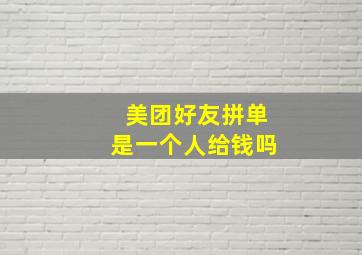 美团好友拼单
是一个人给钱吗